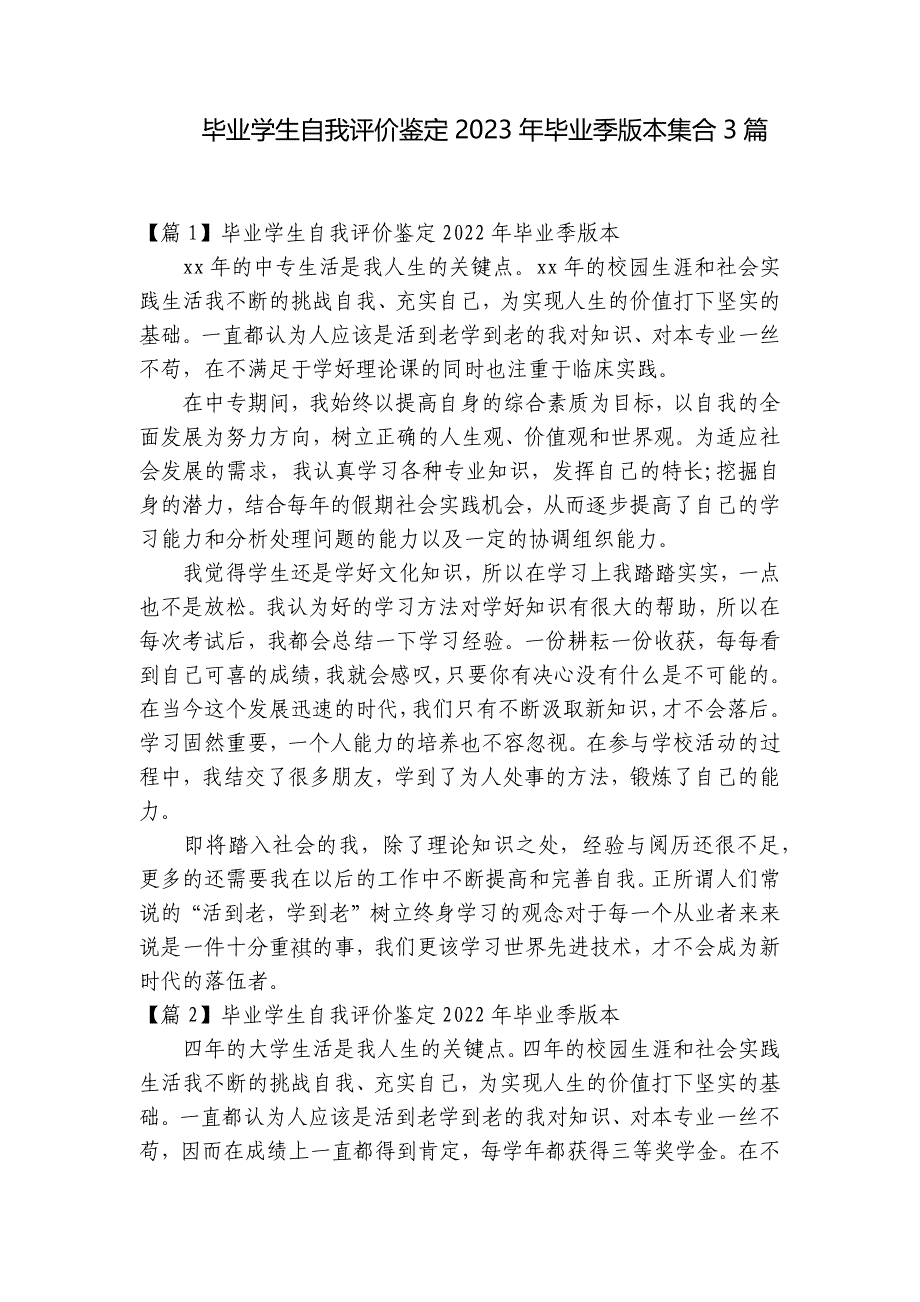 毕业学生自我评价鉴定 2023 年毕业季版本集合 3 篇

【篇 1】毕业学生自我评价鉴定 2022 年毕业季版本

xx 年的中专生活是我人生的关键点。xx 年的校园生涯和社会实践生活我不断的挑战自我、充实自己，为实现人生的价值打下坚实的基础。一直都认为人应该是活到老学到老的我对知识、对本专业一丝不苟，在不满足于学好理论课的同时也注重于临床实践。

在中专期间，我始终以提高自身的综合素质为目标，以自我的全面发展为努力方向，树立正确的人生观、价值观和世界观。为适应社会发展的需求，我认真学习各种专业知识，发挥自己的特长;挖掘自身的潜力，结合每年的假期社会实践机会，从而逐步提高了自己的学习能力和分析处理问题的能力以及一定的协调组织能力。

我觉得学生还是学好文化知识，所以在学习上我踏踏实实，一点也不是放松。我认为好的学习方法对学好知识有很大的帮助，所以在每次考试后，我都会总结一下学习经验。一份耕耘一份收获，每每看到自己可喜的成绩，我就会感叹，只要你有决心没有什么是不可能的。在当今这个发展迅速的时代，我们只有不断汲取新知识，才不会落后。学习固然重要，一个人能力的培养也不容忽视。在参与学校活动的过程中，我结交了很多朋友，学到了为人处事的方法，锻炼了自己的能力。

即将踏入社会的我，除了理论知识之处，经验与阅历还很不足，更多的还需要我在以后的工作中不断提高和完善自我。正所谓人们常说的“活到老，学到老”树立终身学习的观念对于每一个从业者来来说是一件十分重祺的事，我们更该学习世界先进技术，才不会成为新时代的落伍者。

【篇 2】毕业学生自我评价鉴定 2022 年毕业季版本

四年的大学生活是我人生的关键点。四年的校园生涯和社会实践生活我不断的挑战自我、充实自己，为实现人生的价值打下坚实的基础。一直都认为人应该是活到老学到老的我对知识、对本专业一丝不苟，因而在成绩上一直都得到肯定，每学年都获得三等奖学金。在不